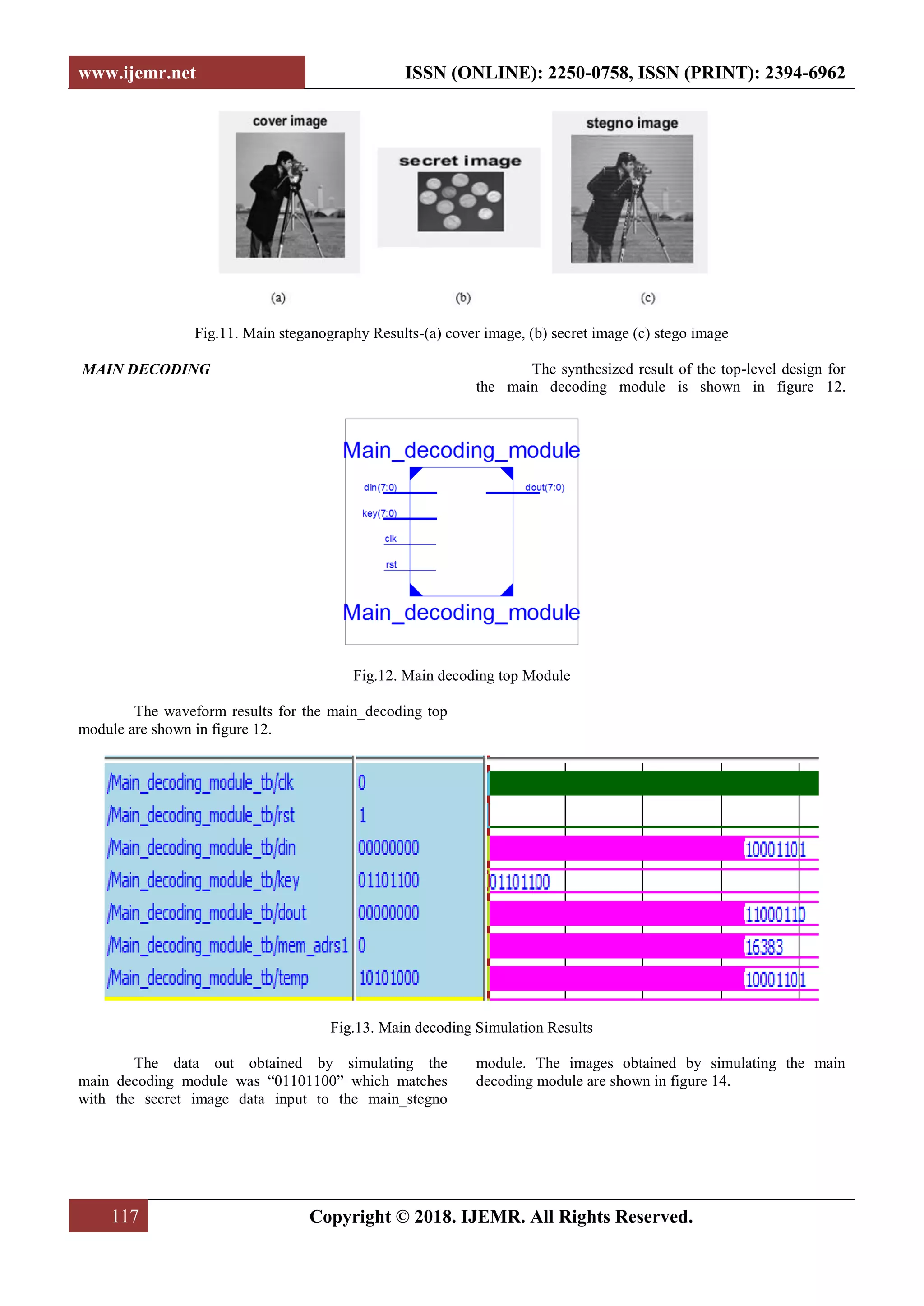 www.ijemr.net

ISSN (ONLINE): 2250-0758, ISSN (PRINT): 2394-6962

cover image

secret image

stegno image

(a)

(b)

(c)

Fig.11. Main steganography Results-(a) cover image, (b) secret image (c) stego image

MAIN DECODING

The synthesized result of the top-level design for the main decoding module is shown in figure 12.

Main_decoding_module

din(7:0)

key(7:0)

clk

rst

dout(7:0)

Main_decoding_module

Fig.12. Main decoding top Module

The waveform results for the main_decoding top module are shown in figure 12.

| /Main_decoding_module_tb/clk | 0 | |
|---|---|---|
| /Main_decoding_module_tb/rst | 1 | |
| /Main_decoding_module_tb/din | 00000000 | 10001101 |
| /Main_decoding_module_tb/key | 01101100 | 01101100 |
| /Main_decoding_module_tb/dout | 00000000 | 11000110 |
| /Main_decoding_module_tb/mem_adrs1 | 0 | 16383 |
| /Main_decoding_module_tb/temp | 10101000 | 10001101 |

Fig.13. Main decoding Simulation Results

The data out obtained by simulating the main_decoding module was “01101100” which matches with the secret image data input to the main_stegno module. The images obtained by simulating the main decoding module are shown in figure 14.

117

Copyright © 2018. IJEMR. All Rights Reserved.